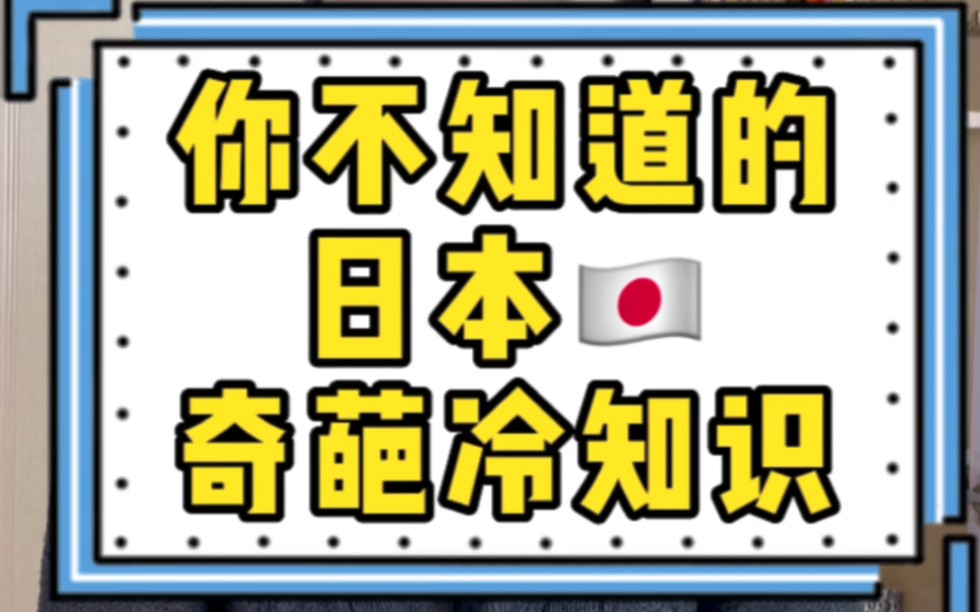 你不知道的
日本
奇葩冷知识